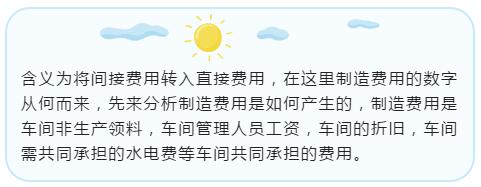 含义为将间接费用转入直接费用，在这里制造费用的数字从何而来，先来分析制造费用是如何产生的，制造费用是车间非生产领料，车间管理人员工资，车间的折旧，车间需共同承担的水电费等车间共同承担的费用。